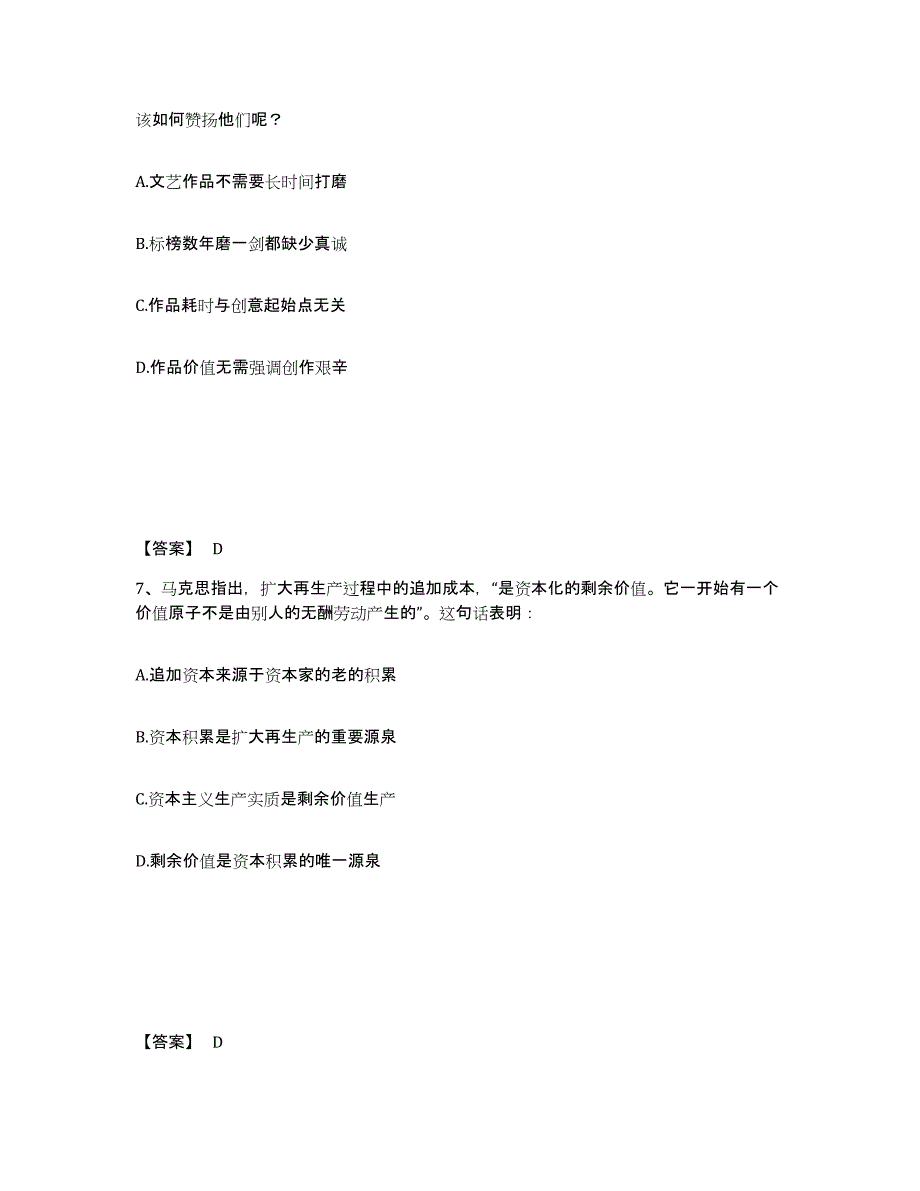 该如何赞扬他们呢？

A.文艺作品不需要长时间打磨

B.标榜数年磨一剑都缺少真诚

C.作品耗时与创意起始点无关

D.作品价值无需强调创作艰辛

【答案】 D

7、马克思指出，扩大再生产过程中的追加成本，“是资本化的剩余价值。它一开始有一个价值原子不是由别人的无酬劳动产生的”。这句话表明：

A.追加资本来源于资本家的老的积累

B.资本积累是扩大再生产的重要源泉

C.资本主义生产实质是剩余价值生产

D.剩余价值是资本积累的唯一源泉

【答案】 D